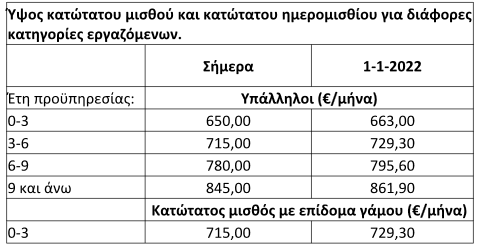 Ύψος κατώτατου μισθού και κατώτατου ημερομισθίου για διάφορες κατηγορίες εργαζόμενων.

| | Σήμερα | 1-1-2022 |
|---|---|---|
| Έτη προϋπηρεσίας: | Υπάλληλοι (€/μήνα) | |
| 0-3 | 650,00 | 663,00 |
| 3-6 | 715,00 | 729,30 |
| 6-9 | 780,00 | 795,60 |
| 9 και άνω | 845,00 | 861,90 |
| | Κατώτατος μισθός με επίδομα γάμου (€/μήνα) | |
| 0-3 | 715,00 | 729,30 |